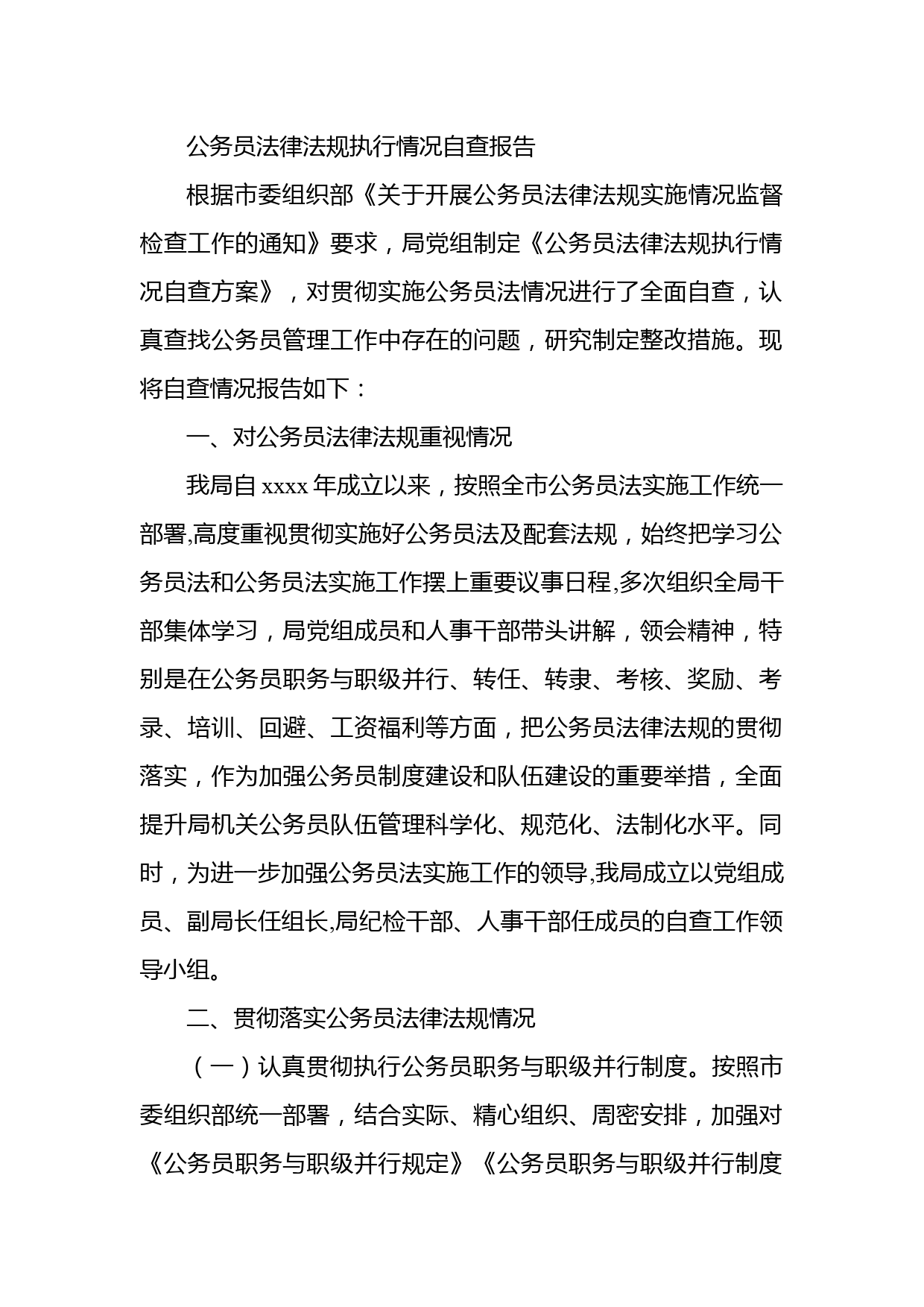 公务员法律法规执行情况自查报告

根据市委组织部《关于开展公务员法律法规实施情况监督检查工作的通知》要求，局党组制定《公务员法律法规执行情况自查方案》，对贯彻实施公务员法情况进行了全面自查，认真查找公务员管理工作中存在的问题，研究制定整改措施。现将自查情况报告如下：

一、对公务员法律法规重视情况

我局自 xxxx 年成立以来，按照全市公务员法实施工作统一部署,高度重视贯彻实施好公务员法及配套法规，始终把学习公务员法和公务员法实施工作摆上重要议事日程,多次组织全局干部集体学习，局党组成员和人事干部带头讲解，领会精神，特别是在公务员职务与职级并行、转任、转隶、考核、奖励、考录、培训、回避、工资福利等方面，把公务员法律法规的贯彻落实，作为加强公务员制度建设和队伍建设的重要举措，全面提升局机关公务员队伍管理科学化、规范化、法制化水平。同时，为进一步加强公务员法实施工作的领导,我局成立以党组成员、副局长任组长,局纪检干部、人事干部任成员的自查工作领导小组。

二、贯彻落实公务员法律法规情况

（一）认真贯彻执行公务员职务与职级并行制度。按照市委组织部统一部署，结合实际、精心组织、周密安排，加强对《公务员职务与职级并行规定》《公务员职务与职级并行制度